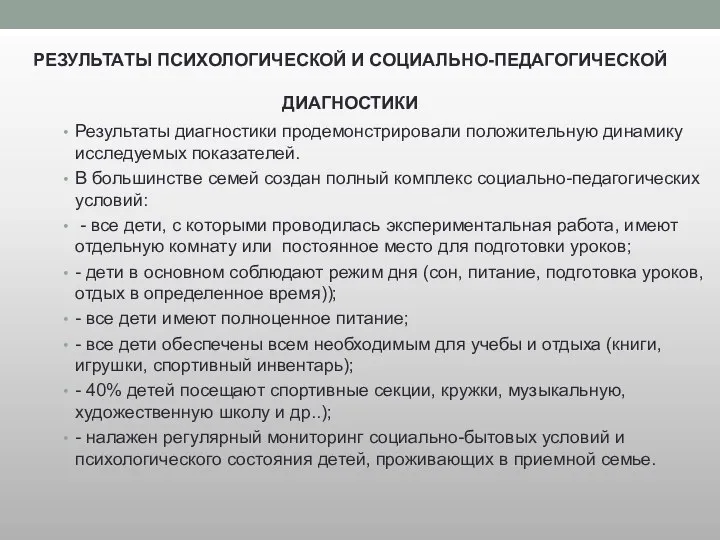 РЕЗУЛЬТАТЫ ПСИХОЛОГИЧЕСКОЙ И СОЦИАЛЬНО-ПЕДАГОГИЧЕСКОЙ ДИАГНОСТИКИ

• Результаты диагностики продемонстрировали положительную динамику исследуемых показателей.
• В большинстве семей создан полный комплекс социально-педагогических условий:
• - все дети, с которыми проводилась экспериментальная работа, имеют отдельную комнату или постоянное место для подготовки уроков;
• - дети в основном соблюдают режим дня (сон, питание, подготовка уроков, отдых в определенное время));
• - все дети имеют полноценное питание;
• - все дети обеспечены всем необходимым для учебы и отдыха (книги, игрушки, спортивный инвентарь);
• - 40% детей посещают спортивные секции, кружки, музыкальную, художественную школу и др..);
• - налажен регулярный мониторинг социально-бытовых условий и психологического состояния детей, проживающих в приемной семье.